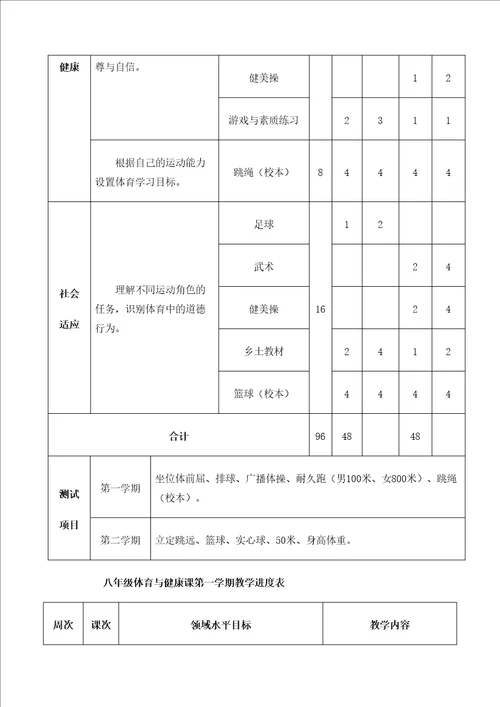 | 健康 | 尊与自信。 | 健美操 | | | | 1 | 2 |
|---|---|---|---|---|---|---|---|
| | | 游戏与素质练习 | | 2 | 3 | 1 | 1 |
| | 根据自己的运动能力设置体育学习目标。 | 跳绳（校本） | 8 | 4 | 4 | 4 | 4 |
| 社会适应 | 理解不同运动角色的任务，识别体育中的道德行为。 | 足球 | 16 | 1 | 2 | | |
| | | 武术 | | | | 2 | 4 |
| | | 健美操 | | | | 2 | 4 |
| | | 乡土教材 | | 2 | 4 | 1 | 2 |
| | | 篮球（校本） | | 4 | 4 | 4 | 4 |
| 合计 | | | 96 | 48 | | 48 | |

| 测试项目 | 第一学期 | 坐位体前屈、排球、广播体操、耐久跑（男100米、女800米）、跳绳（校本）。 |
|---|---|---|
| | 第二学期 | 立定跳远、篮球、实心球、50米、身高体重。 |

八年级体育与健康课第一学期教学进度表

| 周次 | 课次 | 领域水平目标 | 教学内容 |
|---|---|---|---|